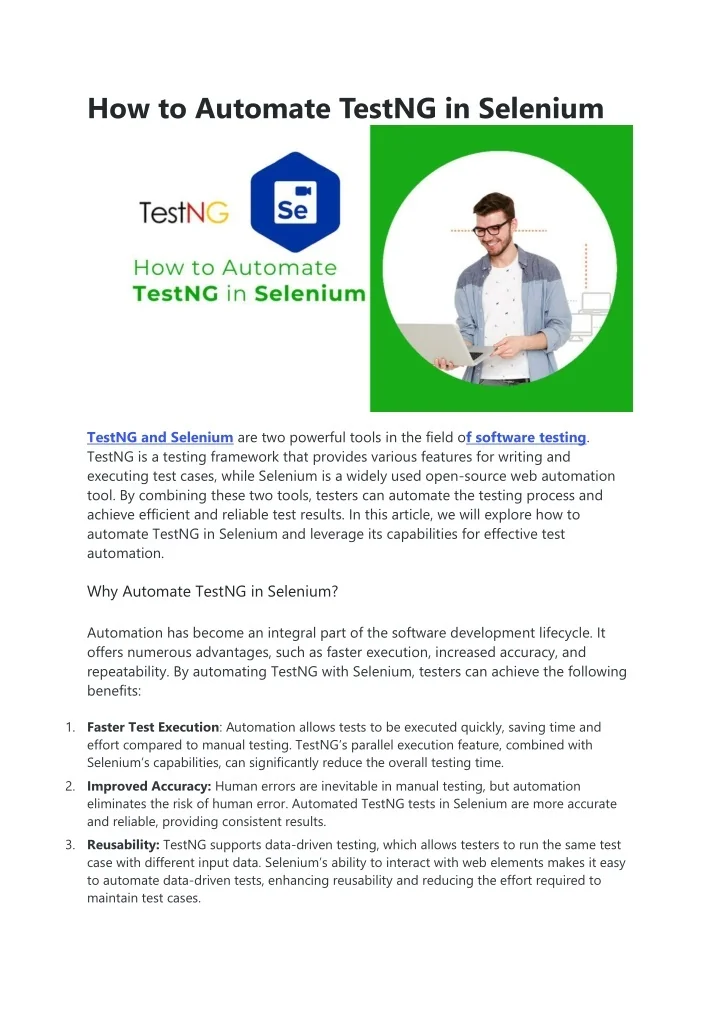 How to Automate TestNG in Selenium

TestNG

Se

How to Automate
TestNG in Selenium

TestNG and Selenium are two powerful tools in the field of software testing. TestNG is a testing framework that provides various features for writing and executing test cases, while Selenium is a widely used open-source web automation tool. By combining these two tools, testers can automate the testing process and achieve efficient and reliable test results. In this article, we will explore how to automate TestNG in Selenium and leverage its capabilities for effective test automation.

Why Automate TestNG in Selenium?

Automation has become an integral part of the software development lifecycle. It offers numerous advantages, such as faster execution, increased accuracy, and repeatability. By automating TestNG with Selenium, testers can achieve the following benefits:

1. Faster Test Execution: Automation allows tests to be executed quickly, saving time and effort compared to manual testing. TestNG's parallel execution feature, combined with Selenium's capabilities, can significantly reduce the overall testing time.
2. Improved Accuracy: Human errors are inevitable in manual testing, but automation eliminates the risk of human error. Automated TestNG tests in Selenium are more accurate and reliable, providing consistent results.
3. Reusability: TestNG supports data-driven testing, which allows testers to run the same test case with different input data. Selenium's ability to interact with web elements makes it easy to automate data-driven tests, enhancing reusability and reducing the effort required to maintain test cases.